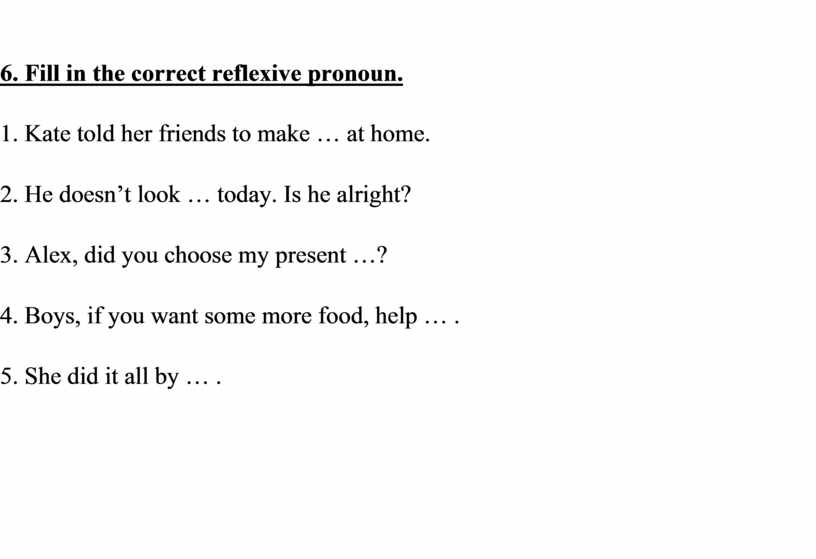 6. Fill in the correct reflexive pronoun.

1. Kate told her friends to make … at home.

2. He doesn't look … today. Is he alright?

3. Alex, did you choose my present …?

4. Boys, if you want some more food, help … .

5. She did it all by … .